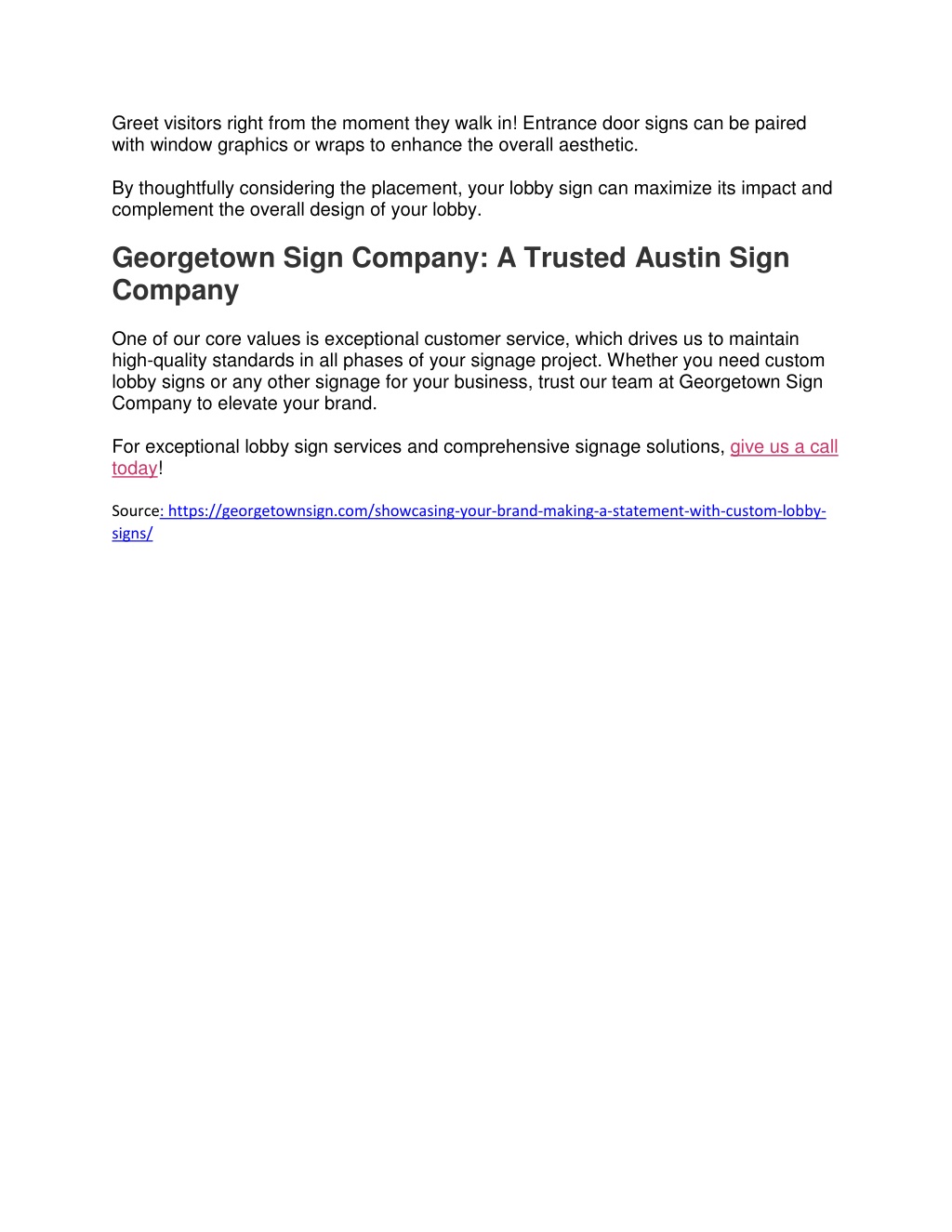 Greet visitors right from the moment they walk in! Entrance door signs can be paired with window graphics or wraps to enhance the overall aesthetic.

By thoughtfully considering the placement, your lobby sign can maximize its impact and complement the overall design of your lobby.

Georgetown Sign Company: A Trusted Austin Sign Company

One of our core values is exceptional customer service, which drives us to maintain high-quality standards in all phases of your signage project. Whether you need custom lobby signs or any other signage for your business, trust our team at Georgetown Sign Company to elevate your brand.

For exceptional lobby sign services and comprehensive signage solutions, give us a call today!

Source: https://georgetownsign.com/showcasing-your-brand-making-a-statement-with-custom-lobby-signs/